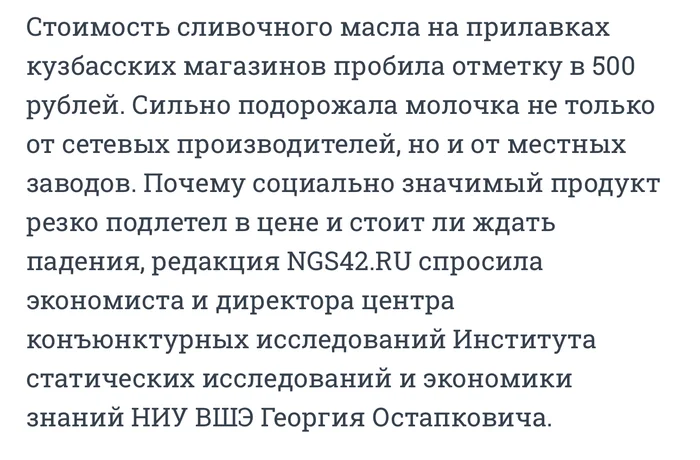 Стоимость сливочного масла на прилавках кузбасских магазинов пробила отметку в 500 рублей. Сильно подорожала молочка не только от сетевых производителей, но и от местных заводов. Почему социально значимый продукт резко подлетел в цене и стоит ли ждать падения, редакция NGS42.RU спросила экономиста и директора центра конъюнктурных исследований Института статических исследований и экономики знаний НИУ ВШЭ Георгия Остапковича.